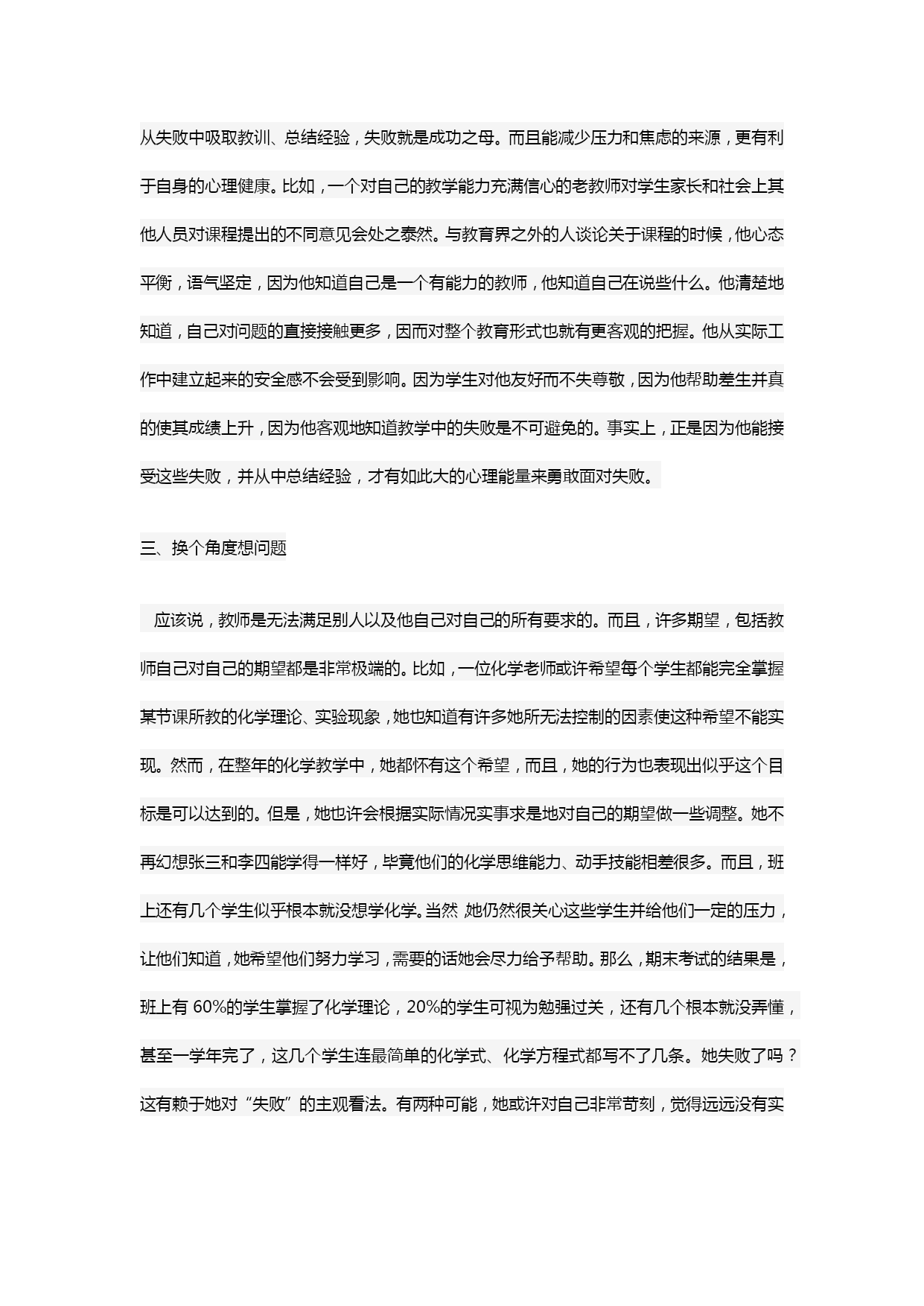 从失败中吸取教训、总结经验，失败就是成功之母。而且能减少压力和焦虑的来源，更有利于自身的心理健康。比如，一个对自己的教学能力充满信心的老教师对学生家长和社会上其他人员对课程提出的不同意见会处之泰然。与教育界之外的人谈论关于课程的时候，他心态平衡，语气坚定，因为他知道自己是一个有能力的教师，他知道自己在说些什么。他清楚地知道，自己对问题的直接接触更多，因而对整个教育形式也就有更客观的把握。他从实际工作中建立起来的安全感不会受到影响。因为学生对他友好而不失尊敬，因为他帮助差生并真的使其成绩上升，因为他客观地知道教学中的失败是不可避免的。事实上，正是因为他能接受这些失败，并从中总结经验，才有如此大的心理能量来勇敢面对失败。

三、换个角度想问题

应该说，教师是无法满足别人以及他自己对自己的所有要求的。而且，许多期望，包括教师自己对自己的期望都是非常极端的。比如，一位化学老师或许希望每个学生都能完全掌握某节课所教的化学理论、实验现象，她也知道有许多她所无法控制的因素使这种希望不能实现。然而，在整年的化学教学中，她都怀有这个希望，而且，她的行为也表现出似乎这个目标是可以达到的。但是，她也许会根据实际情况实事求是地对自己的期望做一些调整。她不再幻想张三和李四能学得一样好，毕竟他们的化学思维能力、动手技能相差很多。而且，班上还有几个学生似乎根本就没想学化学。当然，她仍然很关心这些学生并给他们一定的压力，让他们知道，她希望他们努力学习，需要的话她会尽力给予帮助。那么，期末考试的结果是，班上有 60%的学生掌握了化学理论，20%的学生可视为勉强过关，还有几个根本就没弄懂，甚至一学年完了，这几个学生连最简单的化学式、化学方程式都写不了几条。她失败了吗？这有赖于她对“失败”的主观看法。有两种可能，她或许对自己非常苛刻，觉得远远没有实